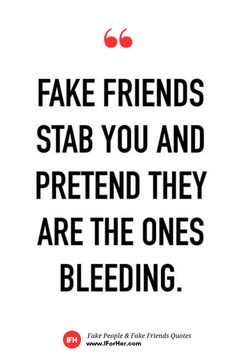 “

FAKE FRIENDS STAB YOU AND PRETEND THEY ARE THE ONES BLEEDING.

IFH Fake People & Fake Friends Quotes
www.IForHer.com